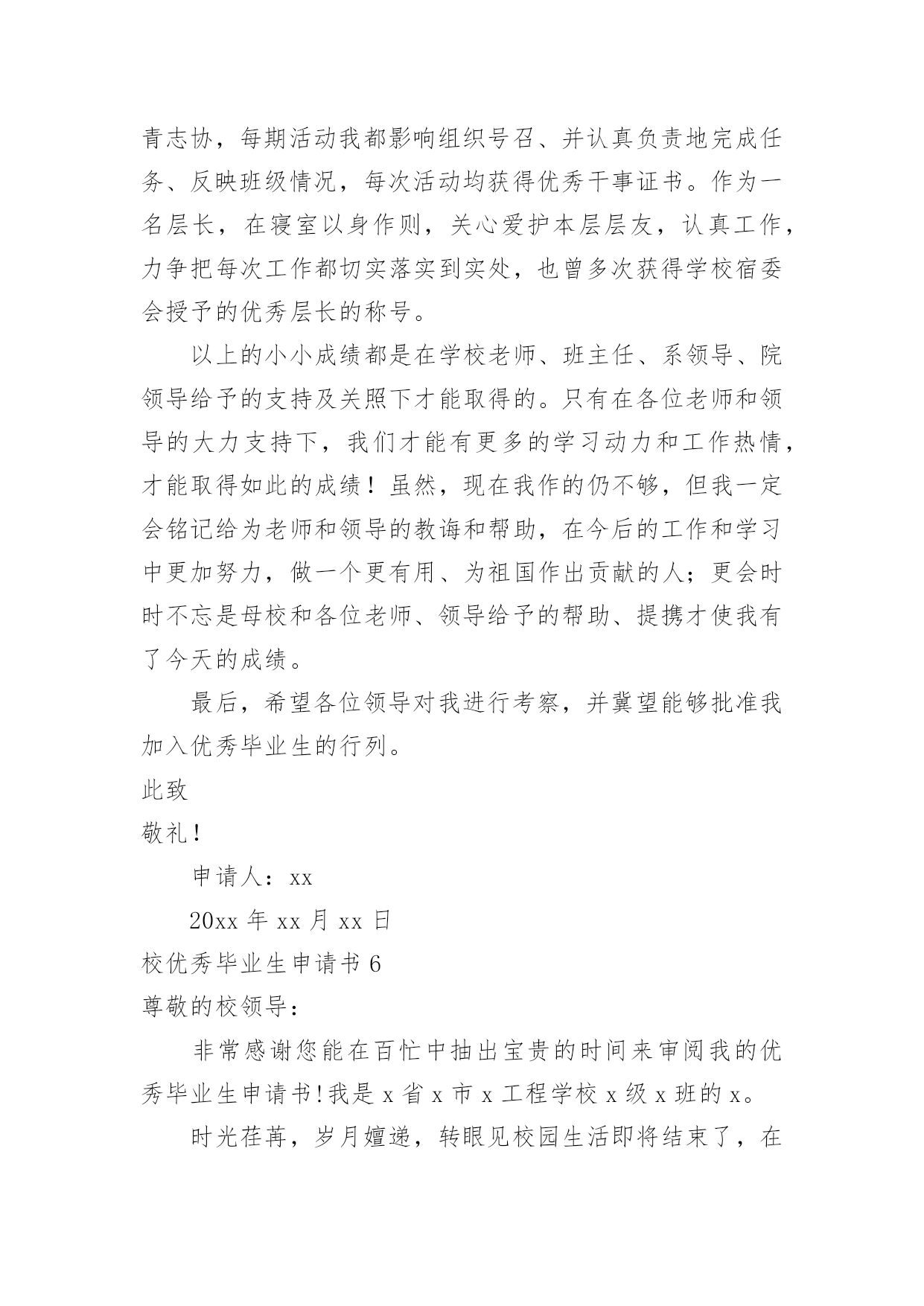 青志协，每期活动我都影响组织号召、并认真负责地完成任务、反映班级情况，每次活动均获得优秀干事证书。作为一名层长，在寝室以身作则，关心爱护本层层友，认真工作，力争把每次工作都切实落实到实处，也曾多次获得学校宿委会授予的优秀层长的称号。

以上的小小成绩都是在学校老师、班主任、系领导、院领导给予的支持及关照下才能取得的。只有在各位老师和领导的大力支持下，我们才能有更多的学习动力和工作热情，才能取得如此的成绩！虽然，现在我作的仍不够，但我一定会铭记给为老师和领导的教诲和帮助，在今后的工作和学习中更加努力，做一个更有用、为祖国作出贡献的人；更会时时不忘是母校和各位老师、领导给予的帮助、提携才使我有了今天的成绩。

最后，希望各位领导对我进行考察，并冀望能够批准我加入优秀毕业生的行列。

此致

敬礼！

申请人：xx

20xx 年 xx 月 xx 日

校优秀毕业生申请书 6

尊敬的校领导：

非常感谢您能在百忙中抽出宝贵的时间来审阅我的优秀毕业生申请书!我是 x 省 x 市 x 工程学校 x 级 x 班的 x。

时光荏苒，岁月嬗递，转眼见校园生活即将结束了，在